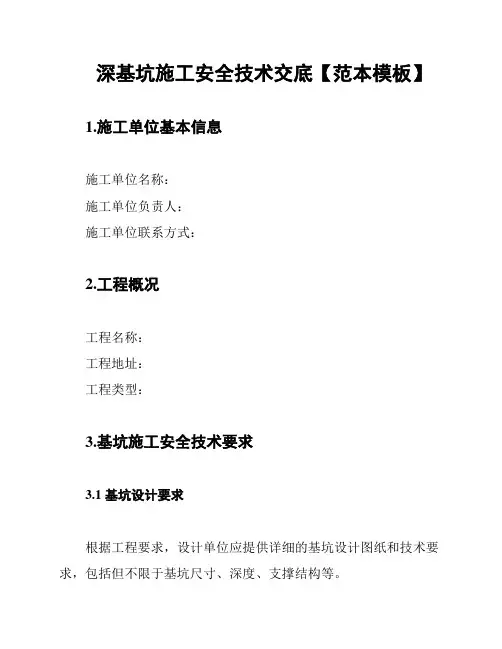 深基坑施工安全技术交底【范本模板】

1.施工单位基本信息

施工单位名称：
施工单位负责人：
施工单位联系方式：

2.工程概况

工程名称：
工程地址：
工程类型：

3.基坑施工安全技术要求

3.1 基坑设计要求

根据工程要求，设计单位应提供详细的基坑设计图纸和技术要求，包括但不限于基坑尺寸、深度、支撑结构等。